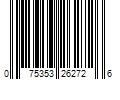 0 75353 26272 6